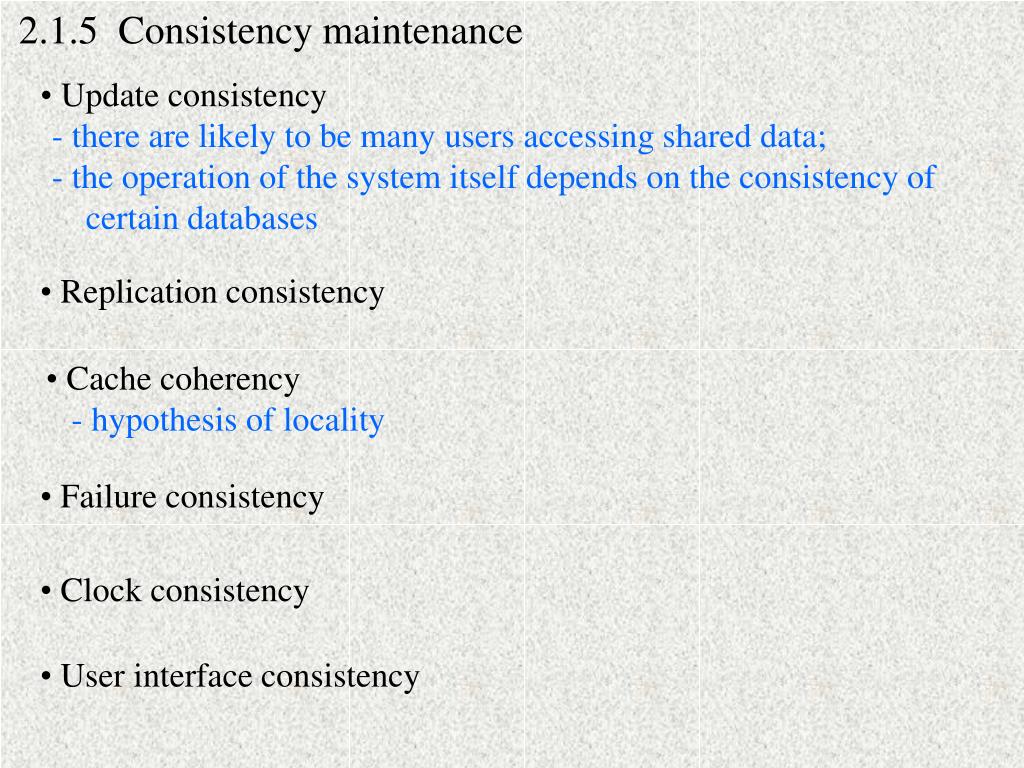 2.1.5 Consistency maintenance

• Update consistency
- there are likely to be many users accessing shared data;
- the operation of the system itself depends on the consistency of certain databases

• Replication consistency

• Cache coherency
- hypothesis of locality

• Failure consistency

• Clock consistency

• User interface consistency